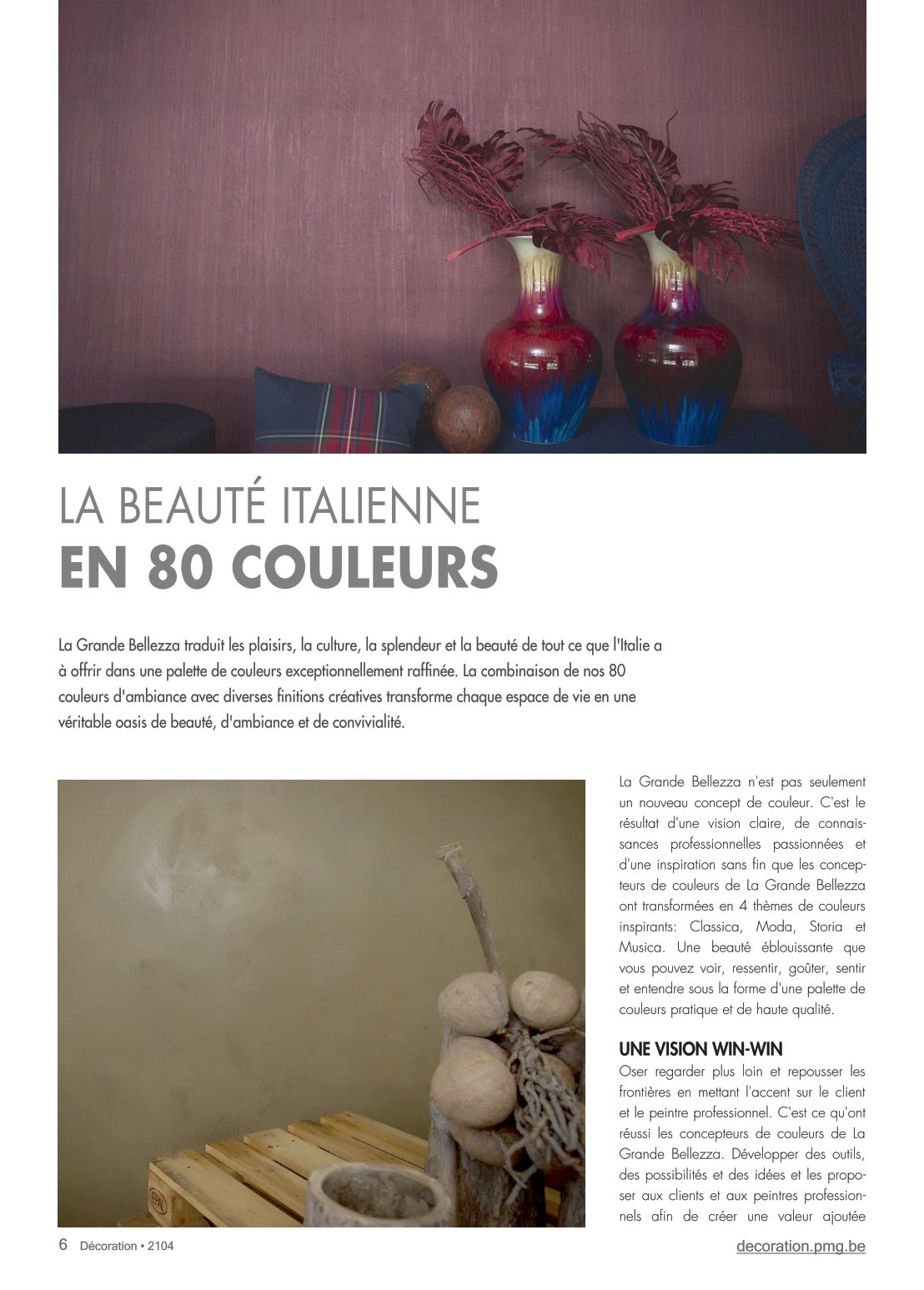 LA BEAUTÉ ITALIENNE
EN 80 COULEURS

La Grande Bellezza traduit les plaisirs, la culture, la splendeur et la beauté de tout ce que l'Italie a à offrir dans une palette de couleurs exceptionnellement raffinée. La combinaison de nos 80 couleurs d'ambiance avec diverses finitions créatives transforme chaque espace de vie en une véritable oasis de beauté, d'ambiance et de convivialité.

La Grande Bellezza n'est pas seulement un nouveau concept de couleur. C'est le résultat d'une vision claire, de connaissances professionnelles passionnées et d'une inspiration sans fin que les concepteurs de couleurs de La Grande Bellezza ont transformées en 4 thèmes de couleurs inspirants: Classica, Moda, Storia et Musica. Une beauté éblouissante que vous pouvez voir, ressentir, goûter, sentir et entendre sous la forme d'une palette de couleurs pratique et de haute qualité.

UNE VISION WIN-WIN
Oser regarder plus loin et repousser les frontières en mettant l'accent sur le client et le peintre professionnel. C'est ce qu'ont réussi les concepteurs de couleurs de La Grande Bellezza. Développer des outils, des possibilités et des idées et les proposer aux clients et aux peintres professionnels afin de créer une valeur ajoutée

EPAL

6 Décoration • 2104

decoration.pmg.be